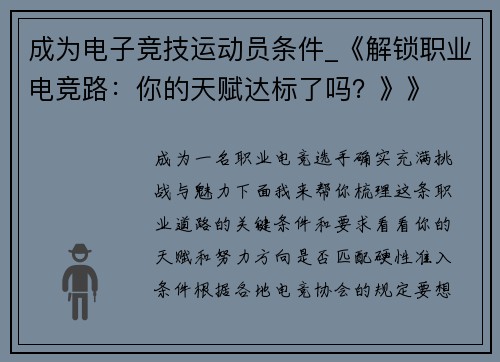 成为电子竞技运动员条件_《解锁职业电竞路：你的天赋达标了吗？》》

成为一名职业电竞选手确实充满挑战与魅力下面我来帮你梳理这条职业道路的关键条件和要求看看你的天赋和努力方向是否匹配硬性准入条件根据各地电竞协会的规定要想